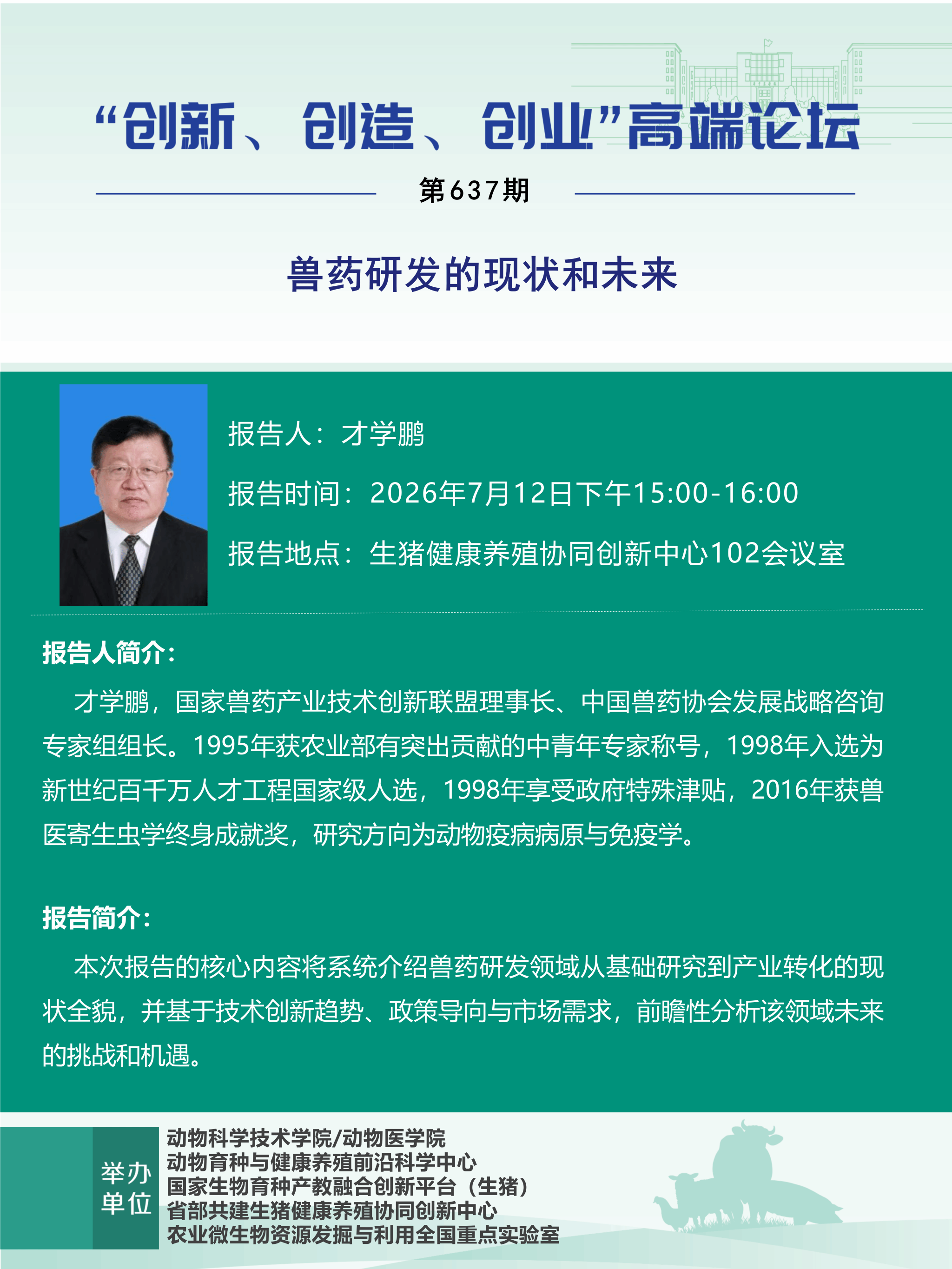 “创新、创造、创业”高端论坛

第637期

兽药研发的现状和未来

报告人：才学鹏

报告时间：2026年7月12日下午15:00-16:00

报告地点：生猪健康养殖协同创新中心102会议室

报告人简介：

才学鹏，国家兽药产业技术创新联盟理事长、中国兽药协会发展战略咨询专家组组长。1995年获农业部有突出贡献的中青年专家称号，1998年入选为新世纪百千万人才工程国家级人选，1998年享受政府特殊津贴，2016年获兽医寄生虫学终身成就奖，研究方向为动物疫病病原与免疫学。

报告简介：

本次报告的核心内容将系统介绍兽药研发领域从基础研究到产业转化的现状全貌，并基于技术创新趋势、政策导向与市场需求，前瞻性分析该领域未来的挑战和机遇。

举办单位

动物科学技术学院/动物医学院
动物育种与健康养殖前沿科学中心
国家生物育种产教融合创新平台（生猪）
省部共建生猪健康养殖协同创新中心
农业微生物资源发掘与利用全国重点实验室